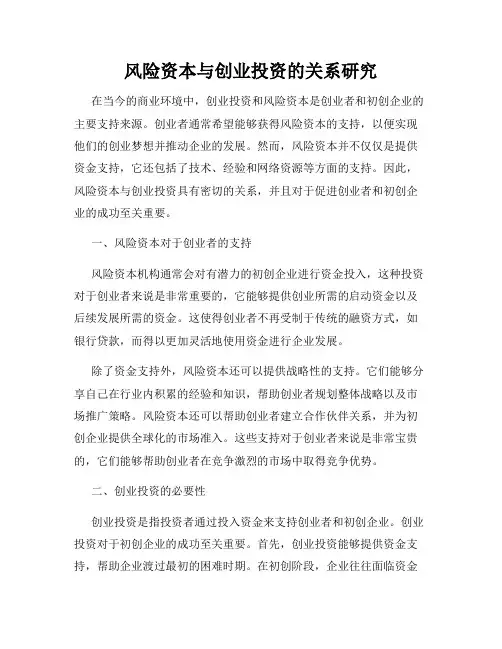 风险资本与创业投资的关系研究

在当今的商业环境中，创业投资和风险资本是创业者和初创企业的主要支持来源。创业者通常希望能够获得风险资本的支持，以便实现他们的创业梦想并推动企业的发展。然而，风险资本并不仅仅是提供资金支持，它还包括了技术、经验和网络资源等方面的支持。因此，风险资本与创业投资具有密切的关系，并且对于促进创业者和初创企业的成功至关重要。

一、风险资本对于创业者的支持

风险资本机构通常会对有潜力的初创企业进行资金投入，这种投资对于创业者来说是非常重要的，它能够提供创业所需的启动资金以及后续发展所需的资金。这使得创业者不再受制于传统的融资方式，如银行贷款，而得以更加灵活地使用资金进行企业发展。

除了资金支持外，风险资本还可以提供战略性的支持。它们能够分享自己在行业内积累的经验和知识，帮助创业者规划整体战略以及市场推广策略。风险资本还可以帮助创业者建立合作伙伴关系，并为初创企业提供全球化的市场准入。这些支持对于创业者来说是非常宝贵的，它们能够帮助创业者在竞争激烈的市场中取得竞争优势。

二、创业投资的必要性

创业投资是指投资者通过投入资金来支持创业者和初创企业。创业投资对于初创企业的成功至关重要。首先，创业投资能够提供资金支持，帮助企业渡过最初的困难时期。在初创阶段，企业往往面临资金